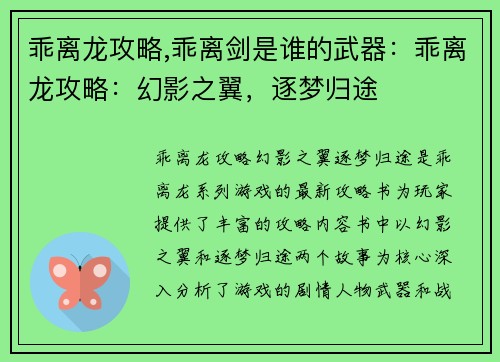 乖离龙攻略,乖离剑是谁的武器：乖离龙攻略：幻影之翼，逐梦归途

乖离龙攻略幻影之翼逐梦归途是乖离龙系列游戏的最新攻略书为玩家提供了丰富的攻略内容书中以幻影之翼和逐梦归途两个故事为核心深入分析了游戏的剧情人物武器和战